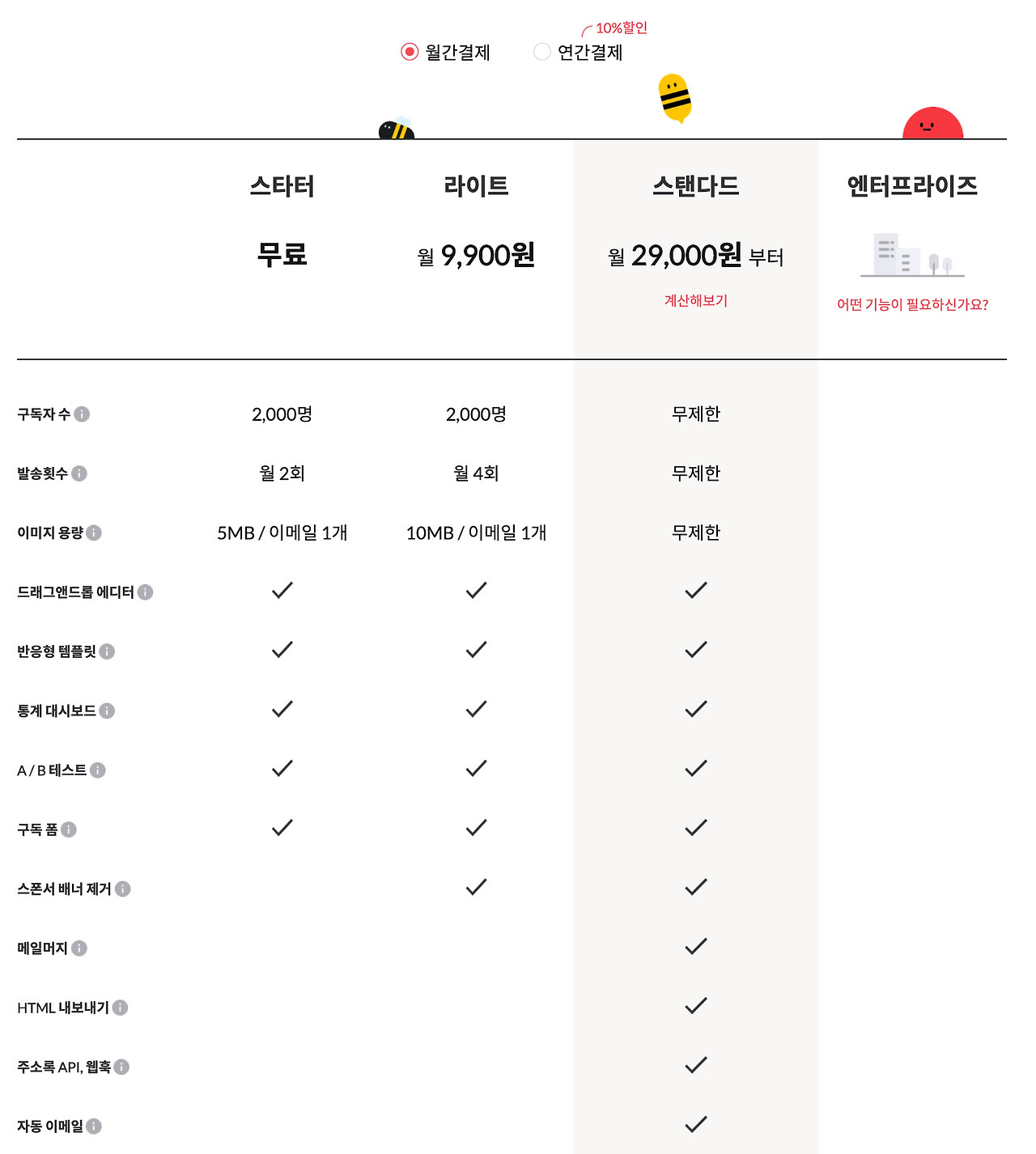 10%할인

월간결제 연간결제

| | 스타터 | 라이트 | 스탠다드 | 엔터프라이즈 |
|---|---|---|---|---|
| | 무료 | 월 9,900원 | 월 29,000원 부터 계산해보기 | 어떤 기능이 필요하신가요? |
| 구독자 수 | 2,000명 | 2,000명 | 무제한 | |
| 발송횟수 | 월 2회 | 월 4회 | 무제한 | |
| 이미지 용량 | 5MB / 이메일 1개 | 10MB / 이메일 1개 | 무제한 | |
| 드래그앤드롭 에디터 | ✓ | ✓ | ✓ | |
| 반응형 템플릿 | ✓ | ✓ | ✓ | |
| 통계 대시보드 | ✓ | ✓ | ✓ | |
| A / B 테스트 | ✓ | ✓ | ✓ | |
| 구독 폼 | ✓ | ✓ | ✓ | |
| 스폰서 배너 제거 | | ✓ | ✓ | |
| 메일머지 | | | ✓ | |
| HTML 내보내기 | | | ✓ | |
| 주소록 API, 웹훅 | | | ✓ | |
| 자동 이메일 | | | ✓ | |